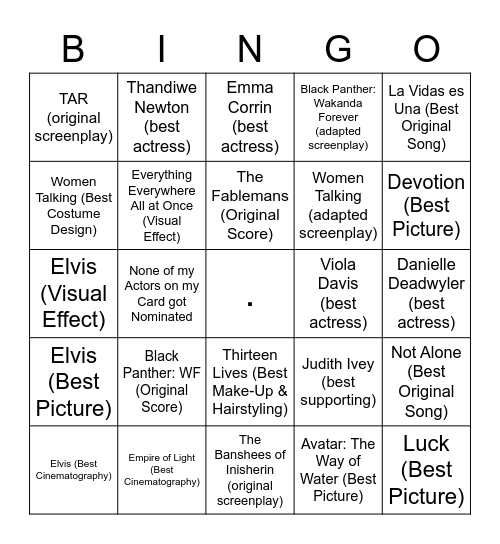 | B | I | N | G | O |
|---|---|---|---|---|
| TAR (original screenplay) | Thandiwe Newton (best actress) | Emma Corrin (best actress) | Black Panther: Wakanda Forever (adapted screenplay) | La Vidas es Una (Best Original Song) |
| Women Talking (Best Costume Design) | Everything Everywhere All at Once (Visual Effect) | The Fablemans (Original Score) | Women Talking (adapted screenplay) | Devotion (Best Picture) |
| Elvis (Visual Effect) | None of my Actors on my Card got Nominated | . | Viola Davis (best actress) | Danielle Deadwyler (best actress) |
| Elvis (Best Picture) | Black Panther: WF (Original Score) | Thirteen Lives (Best Make-Up & Hairstyling) | Judith Ivey (best supporting) | Not Alone (Best Original Song) |
| Elvis (Best Cinematography) | Empire of Light (Best Cinematography) | The Banshees of Inisherin (original screenplay) | Avatar: The Way of Water (Best Picture) | Luck (Best Picture) |